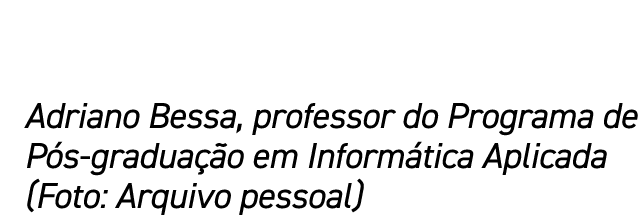 Adriano Bessa, professor do Programa de Pós-graduação em Informática Aplicada (Foto: Arquivo pessoal)